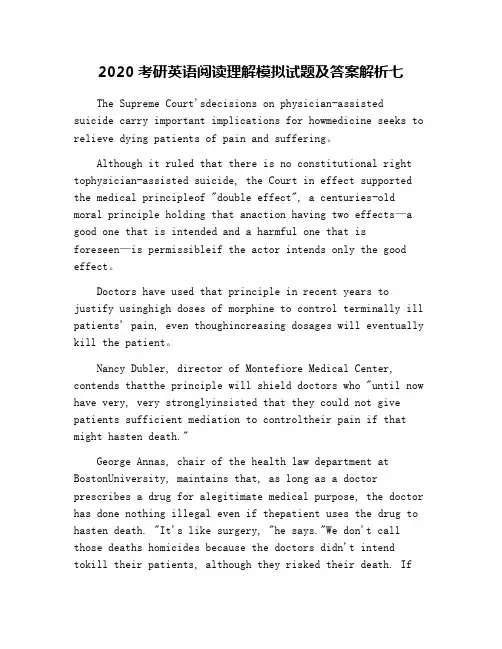 2020 考研英语阅读理解模拟试题及答案解析七

The Supreme Court'sdecisions on physician-assisted suicide carry important implications for howmedicine seeks to relieve dying patients of pain and suffering。

Although it ruled that there is no constitutional right tophysician-assisted suicide, the Court in effect supported the medical principleof "double effect", a centuries-old moral principle holding that anaction having two effects—a good one that is intended and a harmful one that is foreseen—is permissibleif the actor intends only the good effect。

Doctors have used that principle in recent years to justify usinghigh doses of morphine to control terminally ill patients' pain, even thoughincreasing dosages will eventually kill the patient。

Nancy Dubler, director of Montefiore Medical Center, contends thatthe principle will shield doctors who "until now have very, very stronglyinsisted that they could not give patients sufficient mediation to controltheir pain if that might hasten death."

George Annas, chair of the health law department at BostonUniversity, maintains that, as long as a doctor prescribes a drug for alegitimate medical purpose, the doctor has done nothing illegal even if thepatient uses the drug to hasten death. "It's like surgery, "he says."We don't call those deaths homicides because the doctors didn't intend tokill their patients, although they risked their death. If